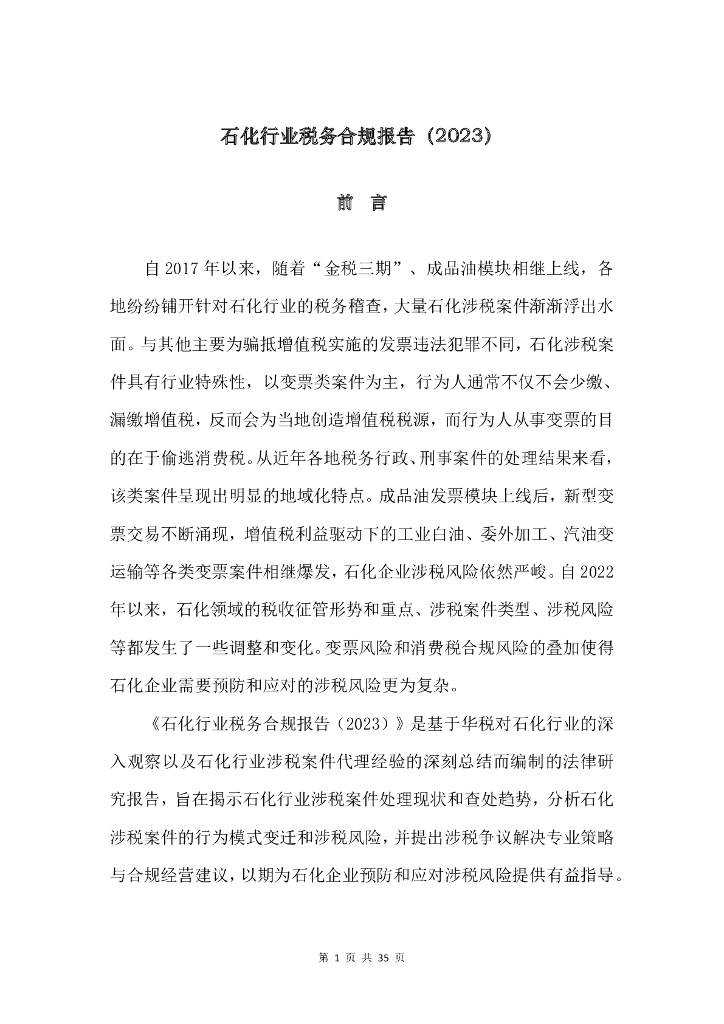 石化行业税务合规报告（2023）

前　言

自 2017 年以来，随着“金税三期”、成品油模块相继上线，各地纷纷铺开针对石化行业的税务稽查，大量石化涉税案件渐渐浮出水面。与其他主要为骗抵增值税实施的发票违法犯罪不同，石化涉税案件具有行业特殊性，以变票类案件为主，行为人通常不仅不会少缴、漏缴增值税，反而会为当地创造增值税税源，而行为人从事变票的目的在于偷逃消费税。从近年各地税务行政、刑事案件的处理结果来看，该类案件呈现出明显的地域化特点。成品油发票模块上线后，新型变票交易不断涌现，增值税利益驱动下的工业白油、委外加工、汽油变运输等各类变票案件相继爆发，石化企业涉税风险依然严峻。自 2022 年以来，石化领域的税收征管形势和重点、涉税案件类型、涉税风险等都发生了一些调整和变化。变票风险和消费税合规风险的叠加使得石化企业需要预防和应对的涉税风险更为复杂。

《石化行业税务合规报告（2023）》是基于华税对石化行业的深入观察以及石化行业涉税案件代理经验的深刻总结而编制的法律研究报告，旨在揭示石化行业涉税案件处理现状和查处趋势，分析石化涉税案件的行为模式变迁和涉税风险，并提出涉税争议解决专业策略与合规经营建议，以期为石化企业预防和应对涉税风险提供有益指导。

第 1 页 共 35 页